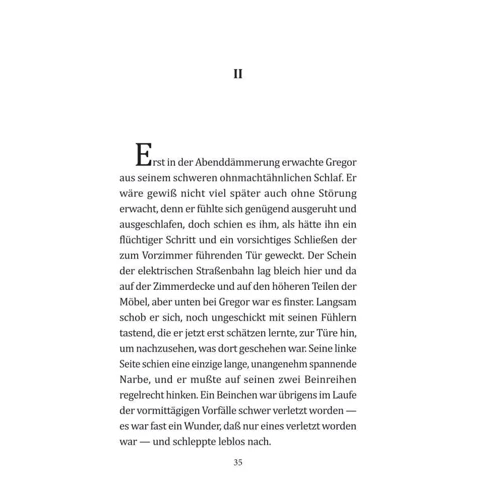 II

Erst in der Abenddämmerung erwachte Gregor aus seinem schweren ohnmachtähnlichen Schlaf. Er wäre gewiß nicht viel später auch ohne Störung erwacht, denn er fühlte sich genügend ausgeruht und ausgeschlafen, doch schien es ihm, als hätte ihn ein flüchtiger Schritt und ein vorsichtiges Schließen der zum Vorzimmer führenden Tür geweckt. Der Schein der elektrischen Straßenbahn lag bleich hier und da auf der Zimmerdecke und auf den höheren Teilen der Möbel, aber unten bei Gregor war es finster. Langsam schob er sich, noch ungeschickt mit seinen Fühlern tastend, die er jetzt erst schätzen lernte, zur Türe hin, um nachzusehen, was dort geschehen war. Seine linke Seite schien eine einzige lange, unangenehm spannende Narbe, und er mußte auf seinen zwei Beinreihen regelrecht hinken. Ein Beinchen war übrigens im Laufe der vormittägigen Vorfälle schwer verletzt worden — es war fast ein Wunder, daß nur eines verletzt worden war — und schleppte leblos nach.

35